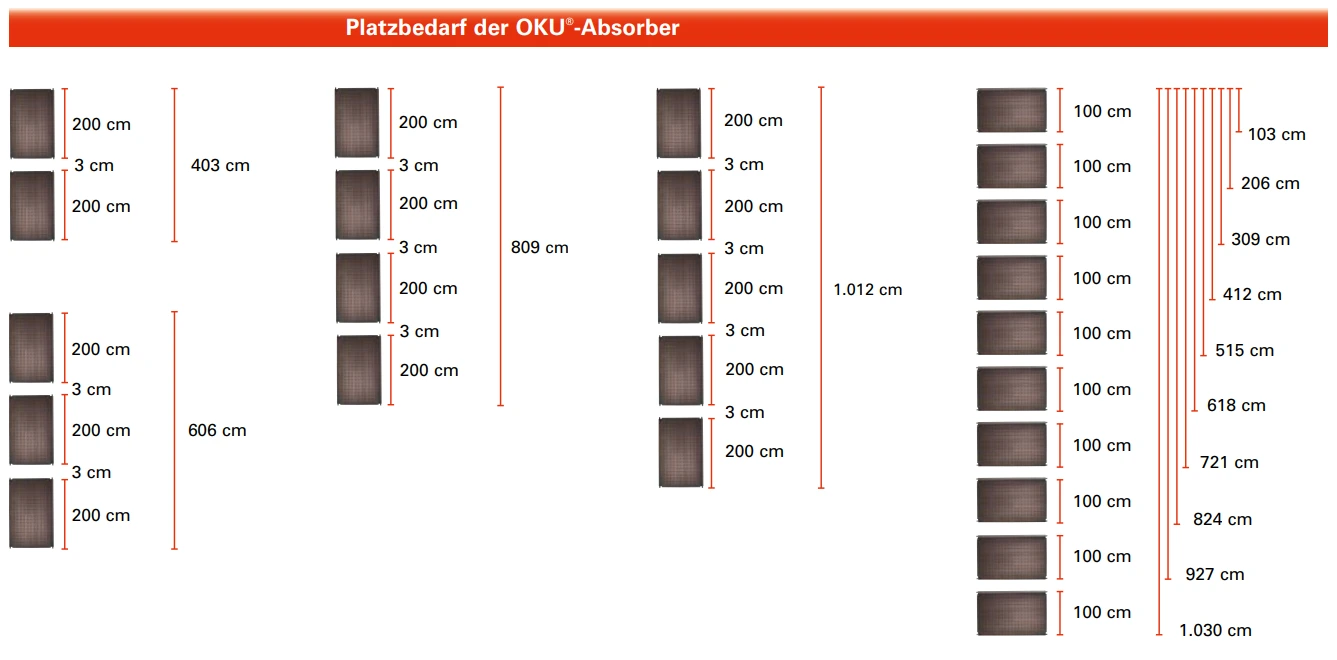 Platzbedarf der OKU®-Absorber

200 cm
3 cm
200 cm
403 cm

200 cm
3 cm
200 cm
3 cm
200 cm
606 cm

200 cm
3 cm
200 cm
3 cm
200 cm
3 cm
200 cm
809 cm

200 cm
3 cm
200 cm
3 cm
200 cm
3 cm
200 cm
3 cm
200 cm
1.012 cm

100 cm
100 cm
100 cm
100 cm
100 cm
100 cm
100 cm
100 cm
100 cm
100 cm

103 cm
206 cm
309 cm
412 cm
515 cm
618 cm
721 cm
824 cm
927 cm
1.030 cm